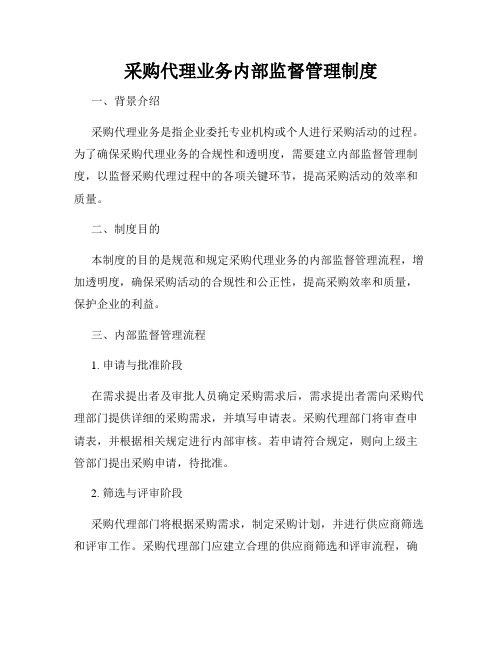 采购代理业务内部监督管理制度

一、背景介绍

采购代理业务是指企业委托专业机构或个人进行采购活动的过程。为了确保采购代理业务的合规性和透明度，需要建立内部监督管理制度，以监督采购代理过程中的各项关键环节，提高采购活动的效率和质量。

二、制度目的

本制度的目的是规范和规定采购代理业务的内部监督管理流程，增加透明度，确保采购活动的合规性和公正性，提高采购效率和质量，保护企业的利益。

三、内部监督管理流程

1. 申请与批准阶段

在需求提出者及审批人员确定采购需求后，需求提出者需向采购代理部门提供详细的采购需求，并填写申请表。采购代理部门将审查申请表，并根据相关规定进行内部审核。若申请符合规定，则向上级主管部门提出采购申请，待批准。

2. 筛选与评审阶段

采购代理部门将根据采购需求，制定采购计划，并进行供应商筛选和评审工作。采购代理部门应建立合理的供应商筛选和评审流程，确